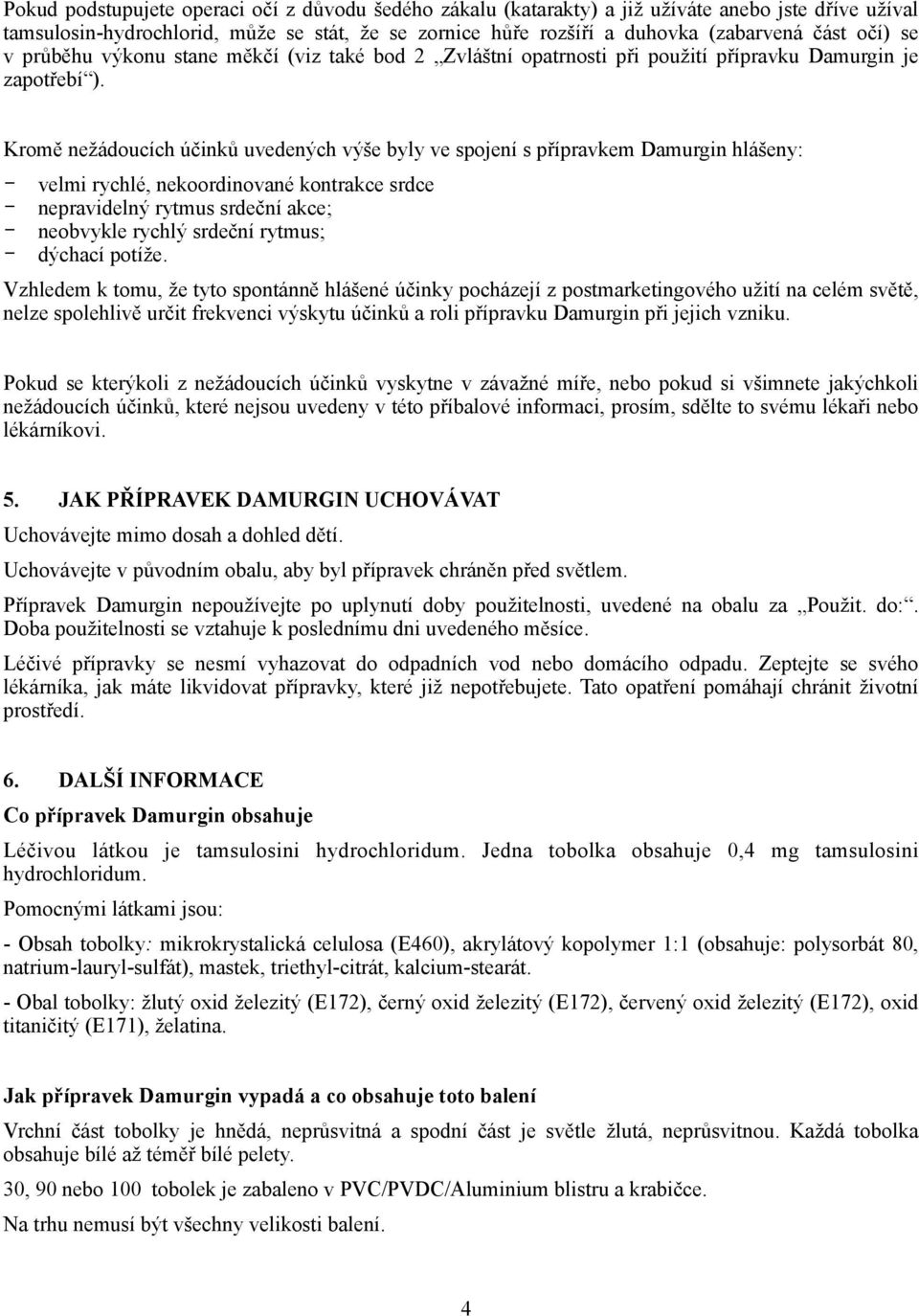 Pokud podstupujete operaci očí z důvodu šedého zákalu (katarakty) a již užíváte anebo jste dříve užíval tamsulosin-hydrochlorid, může se stát, že se zornice hůře rozšíří a duhovka (zabarvená část očí) se v průběhu výkonu stane měkčí (viz také bod 2 „Zvláštní opatrnosti při použití přípravku Damurgin je zapotřebí“).

Kromě nežádoucích účinků uvedených výše byly ve spojení s přípravkem Damurgin hlášeny:
- velmi rychlé, nekoordinované kontrakce srdce
- nepravidelný rytmus srdeční akce;
- neobvykle rychlý srdeční rytmus;
- dýchací potíže.

Vzhledem k tomu, že tyto spontánně hlášené účinky pocházejí z postmarketingového užití na celém světě, nelze spolehlivě určit frekvenci výskytu účinků a roli přípravku Damurgin při jejich vzniku.

Pokud se kterýkoli z nežádoucích účinků vyskytne v závažné míře, nebo pokud si všimnete jakýchkoli nežádoucích účinků, které nejsou uvedeny v této příbalové informaci, prosím, sdělte to svému lékaři nebo lékárníkovi.

5. JAK PŘÍPRAVEK DAMURGIN UCHOVÁVAT

Uchovávejte mimo dosah a dohled dětí.

Uchovávejte v původním obalu, aby byl přípravek chráněn před světlem.

Přípravek Damurgin nepoužívejte po uplynutí doby použitelnosti, uvedené na obalu za „Použit. do:“. Doba použitelnosti se vztahuje k poslednímu dni uvedeného měsíce.

Léčivé přípravky se nesmí vyhazovat do odpadních vod nebo domácího odpadu. Zeptejte se svého lékárníka, jak máte likvidovat přípravky, které již nepotřebujete. Tato opatření pomáhají chránit životní prostředí.

6. DALŠÍ INFORMACE

Co přípravek Damurgin obsahuje

Léčivou látkou je tamsulosini hydrochloridum. Jedna tobolka obsahuje 0,4 mg tamsulosini hydrochloridum.

Pomocnými látkami jsou:

- Obsah tobolky: mikrokrystalická celulosa (E460), akrylátový kopolymer 1:1 (obsahuje: polysorbát 80, natrium-lauryl-sulfát), mastek, triethyl-citrát, kalcium-stearát.

- Obal tobolky: žlutý oxid železitý (E172), černý oxid železitý (E172), červený oxid železitý (E172), oxid titaničitý (E171), želatina.

Jak přípravek Damurgin vypadá a co obsahuje toto balení

Vrchní část tobolky je hnědá, neprůsvitná a spodní část je světle žlutá, neprůsvitnou. Každá tobolka obsahuje bílé až téměř bílé pelety.

30, 90 nebo 100 tobolek je zabaleno v PVC/PVDC/Aluminium blistru a krabičce.

Na trhu nemusí být všechny velikosti balení.

4